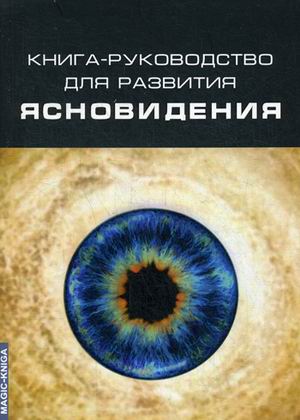 КНИГА-РУКОВОДСТВО ДЛЯ РАЗВИТИЯ
ЯСНОВИДЕНИЯ

MAGIC-KNIGA